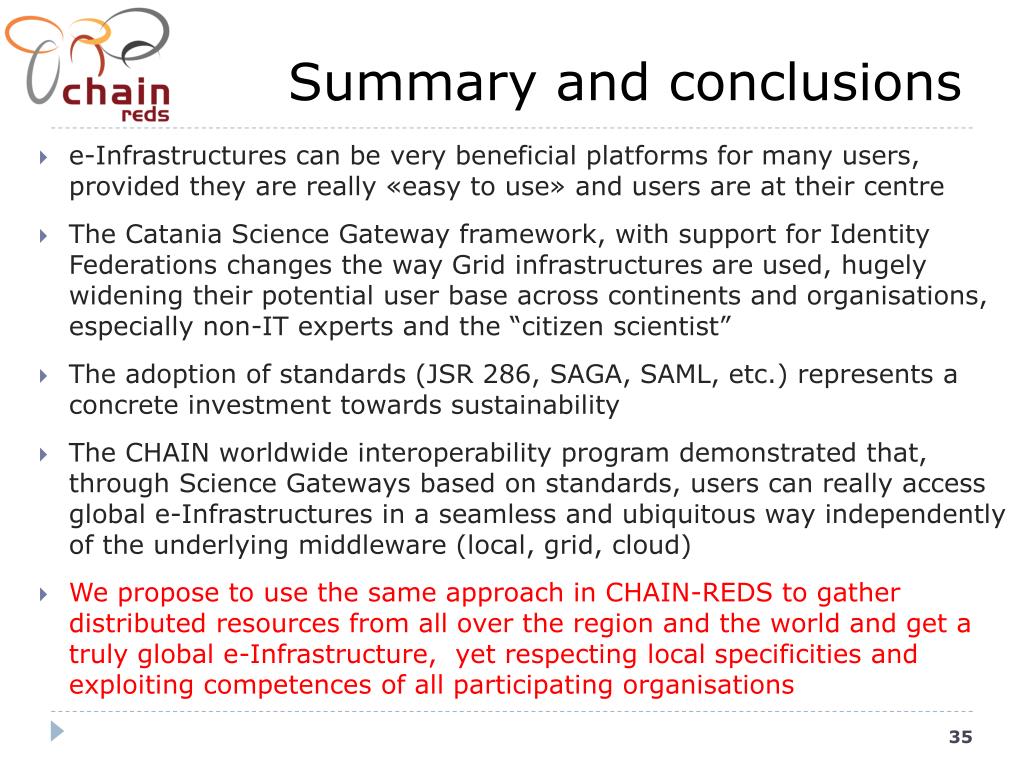 chain
reds

Summary and conclusions

e-Infrastructures can be very beneficial platforms for many users, provided they are really «easy to use» and users are at their centre

The Catania Science Gateway framework, with support for Identity Federations changes the way Grid infrastructures are used, hugely widening their potential user base across continents and organisations, especially non-IT experts and the “citizen scientist”

The adoption of standards (JSR 286, SAGA, SAML, etc.) represents a concrete investment towards sustainability

The CHAIN worldwide interoperability program demonstrated that, through Science Gateways based on standards, users can really access global e-Infrastructures in a seamless and ubiquitous way independently of the underlying middleware (local, grid, cloud)

We propose to use the same approach in CHAIN-REDS to gather distributed resources from all over the region and the world and get a truly global e-Infrastructure, yet respecting local specificities and exploiting competences of all participating organisations

35